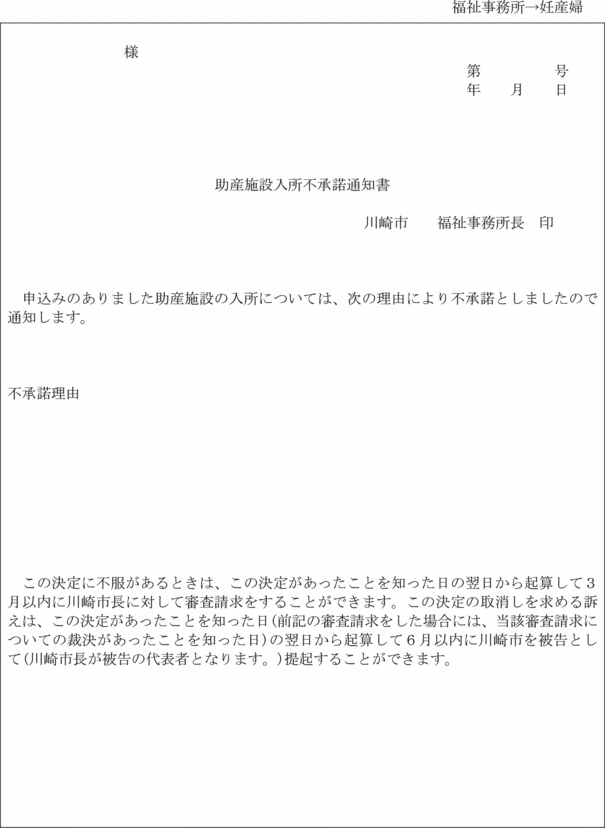 福祉事務所→妊産婦

様

第　　　号
年　月　日

助産施設入所不承諾通知書

川崎市　福祉事務所長　印

申込みのありました助産施設の入所については、次の理由により不承諾としましたので通知します。

不承諾理由

この決定に不服があるときは、この決定があったことを知った日の翌日から起算して３月以内に川崎市長に対して審査請求をすることができます。この決定の取消しを求める訴えは、この決定があったことを知った日(前記の審査請求をした場合には、当該審査請求についての裁決があったことを知った日)の翌日から起算して６月以内に川崎市を被告として(川崎市長が被告の代表者となります。)提起することができます。